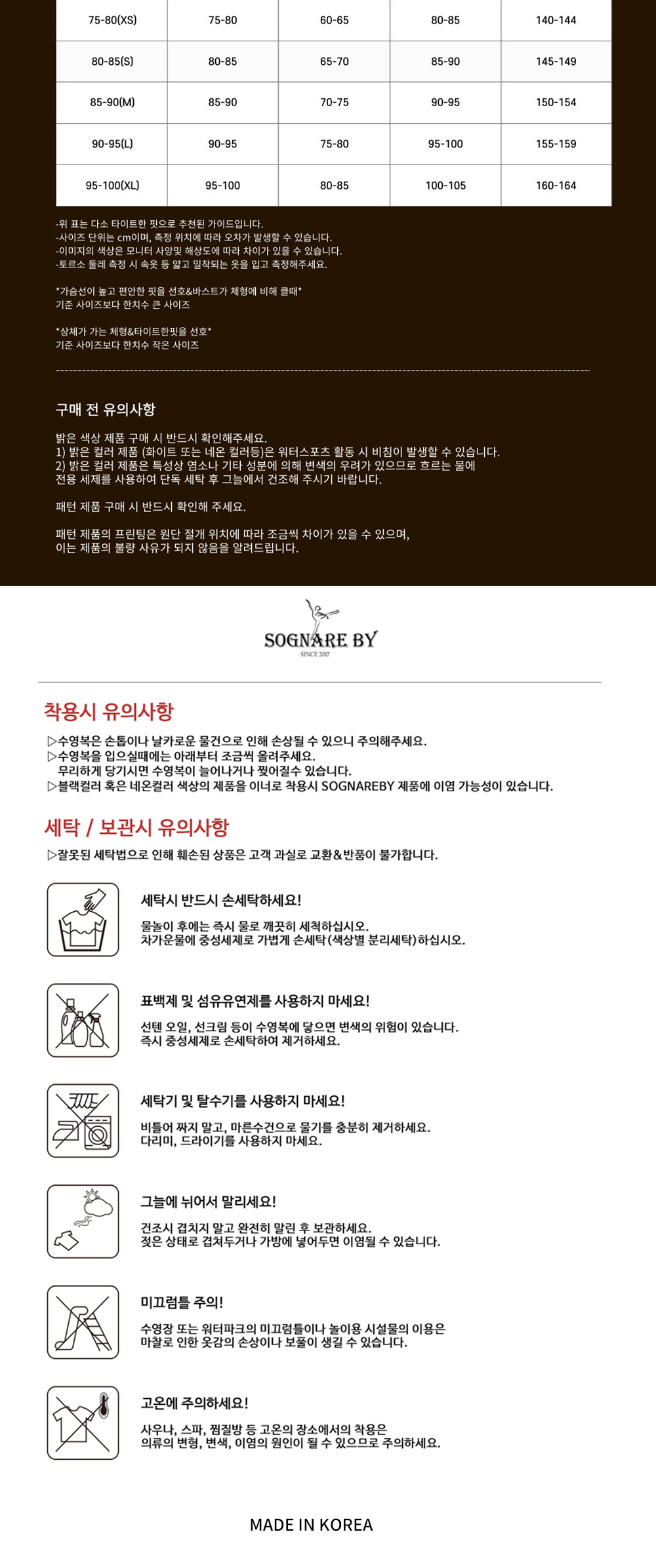 | 75-80(XS) | 75-80 | 60-65 | 80-85 | 140-144 |
|---|---|---|---|---|
| 80-85(S) | 80-85 | 65-70 | 85-90 | 145-149 |
| 85-90(M) | 85-90 | 70-75 | 90-95 | 150-154 |
| 90-95(L) | 90-95 | 75-80 | 95-100 | 155-159 |
| 95-100(XL) | 95-100 | 80-85 | 100-105 | 160-164 |

-위 표는 다소 타이트한 핏으로 추천된 가이드입니다.
-사이즈 단위는 cm이며, 측정 위치에 따라 오차가 발생할 수 있습니다.
-이미지의 색상은 모니터 사양및 해상도에 따라 차이가 있을 수 있습니다.
-토르소 둘레 측정 시 속옷 등 얇고 밀착되는 옷을 입고 측정해주세요.

*가슴선이 높고 편안한 핏을 선호&바스트가 체형에 비해 클때*
기준 사이즈보다 한치수 큰 사이즈

*상체가 가는 체형&타이트한핏을 선호*
기준 사이즈보다 한치수 작은 사이즈

구매 전 유의사항

밝은 색상 제품 구매 시 반드시 확인해주세요.
1) 밝은 컬러 제품 (화이트 또는 네온 컬러등)은 워터스포츠 활동 시 비침이 발생할 수 있습니다.
2) 밝은 컬러 제품은 특성상 염소나 기타 성분에 의해 변색의 우려가 있으므로 흐르는 물에 전용 세제를 사용하여 단독 세탁 후 그늘에서 건조해 주시기 바랍니다.

패턴 제품 구매 시 반드시 확인해 주세요.

패턴 제품의 프린팅은 원단 절개 위치에 따라 조금씩 차이가 있을 수 있으며,
이는 제품의 불량 사유가 되지 않음을 알려드립니다.

SOGNARE BY
SINCE 2017

착용시 유의사항

▷수영복은 손톱이나 날카로운 물건으로 인해 손상될 수 있으니 주의해주세요.
▷수영복을 입으실때에는 아래부터 조금씩 올려주세요.
무리하게 당기시면 수영복이 늘어나거나 찢어질수 있습니다.
▷블랙컬러 혹은 네온컬러 색상의 제품을 이너로 착용시 SOGNAREBY 제품에 이염 가능성이 있습니다.

세탁 / 보관시 유의사항

▷잘못된 세탁법으로 인해 훼손된 상품은 고객 과실로 교환&반품이 불가합니다.

세탁시 반드시 손세탁하세요!
물놀이 후에는 즉시 물로 깨끗히 세척하십시오.
차가운물에 중성세제로 가볍게 손세탁(색상별 분리세탁)하십시오.

표백제 및 섬유유연제를 사용하지 마세요!
선텐 오일, 선크림 등이 수영복에 닿으면 변색의 위험이 있습니다.
즉시 중성세제로 손세탁하여 제거하세요.

세탁기 및 탈수기를 사용하지 마세요!
비틀어 짜지 말고, 마른수건으로 물기를 충분히 제거하세요.
다리미, 드라이기를 사용하지 마세요.

그늘에 뉘어서 말리세요!
건조시 겹치지 말고 완전히 말린 후 보관하세요.
젖은 상태로 겹쳐두거나 가방에 넣어두면 이염될 수 있습니다.

미끄럼틀 주의!
수영장 또는 워터파크의 미끄럼틀이나 놀이용 시설물의 이용은
마찰로 인한 옷감의 손상이나 보풀이 생길 수 있습니다.

고온에 주의하세요!
사우나, 스파, 찜질방 등 고온의 장소에서의 착용은
의류의 변형, 변색, 이염의 원인이 될 수 있으므로 주의하세요.

MADE IN KOREA